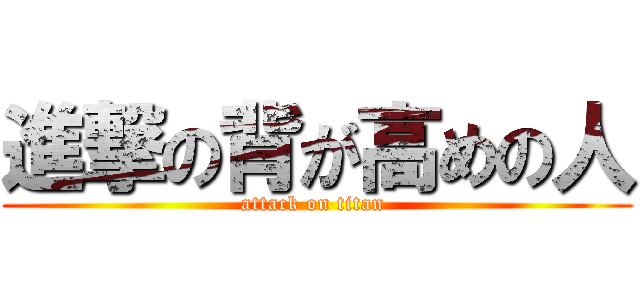 進撃の背が高めの人
attack on titan